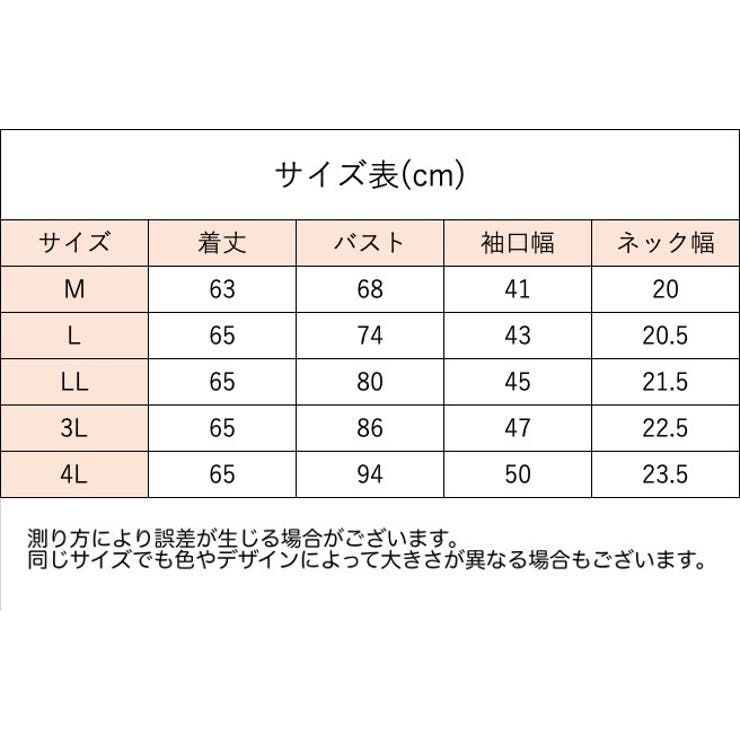 サイズ表(cm)

| サイズ | 着丈 | バスト | 袖口幅 | ネック幅 |
|---|---|---|---|---|
| M | 63 | 68 | 41 | 20 |
| L | 65 | 74 | 43 | 20.5 |
| LL | 65 | 80 | 45 | 21.5 |
| 3L | 65 | 86 | 47 | 22.5 |
| 4L | 65 | 94 | 50 | 23.5 |

測り方により誤差が生じる場合がございます。
同じサイズでも色やデザインによって大きさが異なる場合もございます。